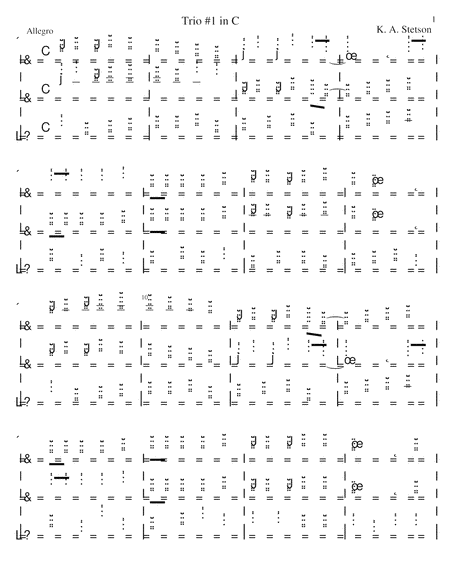 Trio #1 in C

1

Allegro

K. A. Stetson